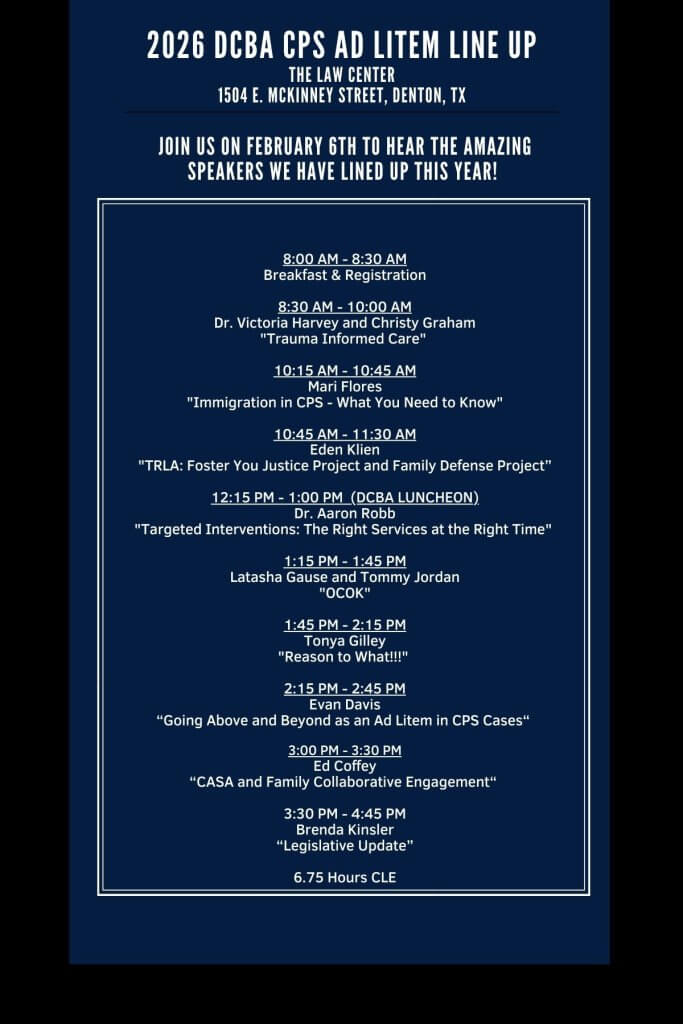 2026 DCBA CPS AD LITEM LINE UP
THE LAW CENTER
1504 E. MCKINNEY STREET, DENTON, TX

JOIN US ON FEBRUARY 6TH TO HEAR THE AMAZING SPEAKERS WE HAVE LINED UP THIS YEAR!

8:00 AM - 8:30 AM
Breakfast & Registration

8:30 AM - 10:00 AM
Dr. Victoria Harvey and Christy Graham
"Trauma Informed Care"

10:15 AM - 10:45 AM
Mari Flores
"Immigration in CPS - What You Need to Know"

10:45 AM - 11:30 AM
Eden Klien
"TRLA: Foster You Justice Project and Family Defense Project"

12:15 PM - 1:00 PM (DCBA LUNCHEON)
Dr. Aaron Robb
"Targeted Interventions: The Right Services at the Right Time"

1:15 PM - 1:45 PM
Latasha Gause and Tommy Jordan
"OCOK"

1:45 PM - 2:15 PM
Tonya Gilley
"Reason to What!!!"

2:15 PM - 2:45 PM
Evan Davis
“Going Above and Beyond as an Ad Litem in CPS Cases“

3:00 PM - 3:30 PM
Ed Coffey
“CASA and Family Collaborative Engagement“

3:30 PM - 4:45 PM
Brenda Kinsler
“Legislative Update”

6.75 Hours CLE